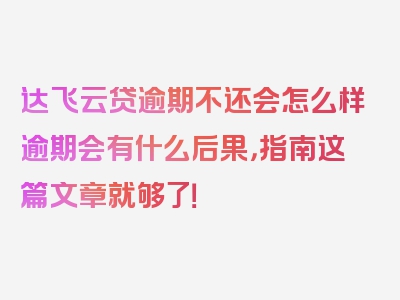 达飞云贷逾期不还会怎么样逾期会有什么后果,指南这篇文章就够了!